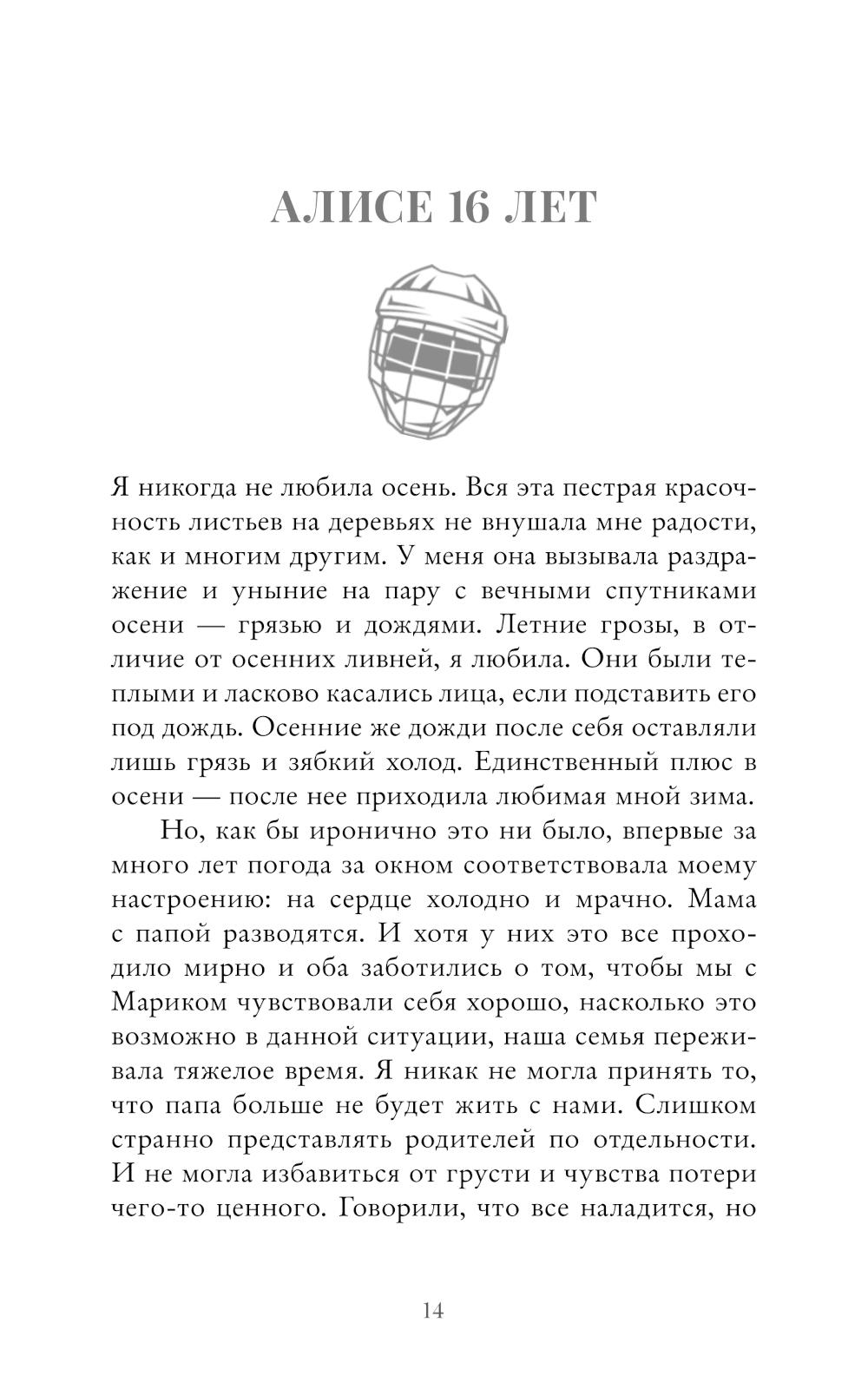 АЛИСЕ 16 ЛЕТ

Я никогда не любила осень. Вся эта пестрая красочность листьев на деревьях не внушала мне радости, как и многим другим. У меня она вызывала раздражение и уныние на пару с вечными спутниками осени — грязью и дождями. Летние грозы, в отличие от осенних ливней, я любила. Они были теплыми и ласково касались лица, если подставить его под дождь. Осенние же дожди после себя оставляли лишь грязь и зябкий холод. Единственный плюс в осени — после нее приходила любимая мной зима.

Но, как бы иронично это ни было, впервые за много лет погода за окном соответствовала моему настроению: на сердце холодно и мрачно. Мама с папой разводятся. И хотя у них это все проходило мирно и оба заботились о том, чтобы мы с Мариком чувствовали себя хорошо, насколько это возможно в данной ситуации, наша семья переживала тяжелое время. Я никак не могла принять то, что папа больше не будет жить с нами. Слишком странно представлять родителей по отдельности. И не могла избавиться от грусти и чувства потери чего-то ценного. Говорили, что все наладится, но

14